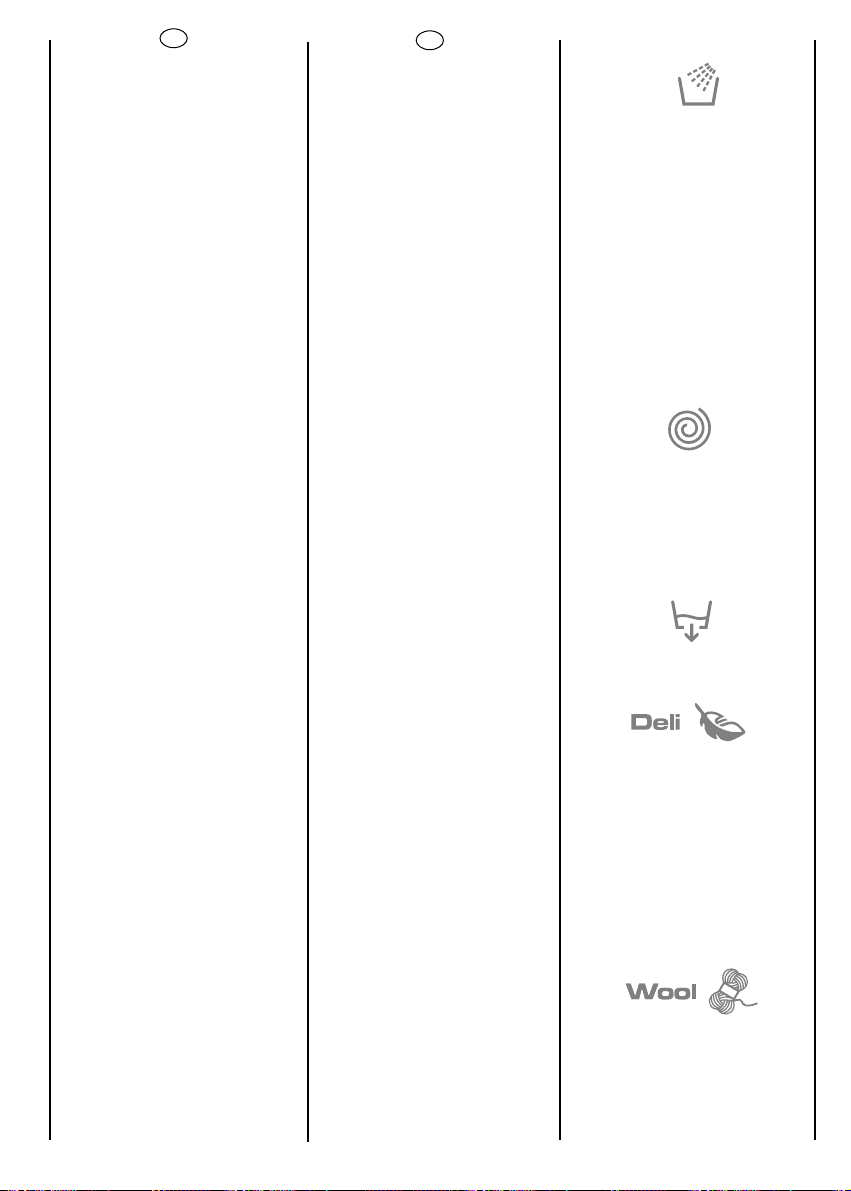 Deli

Wool